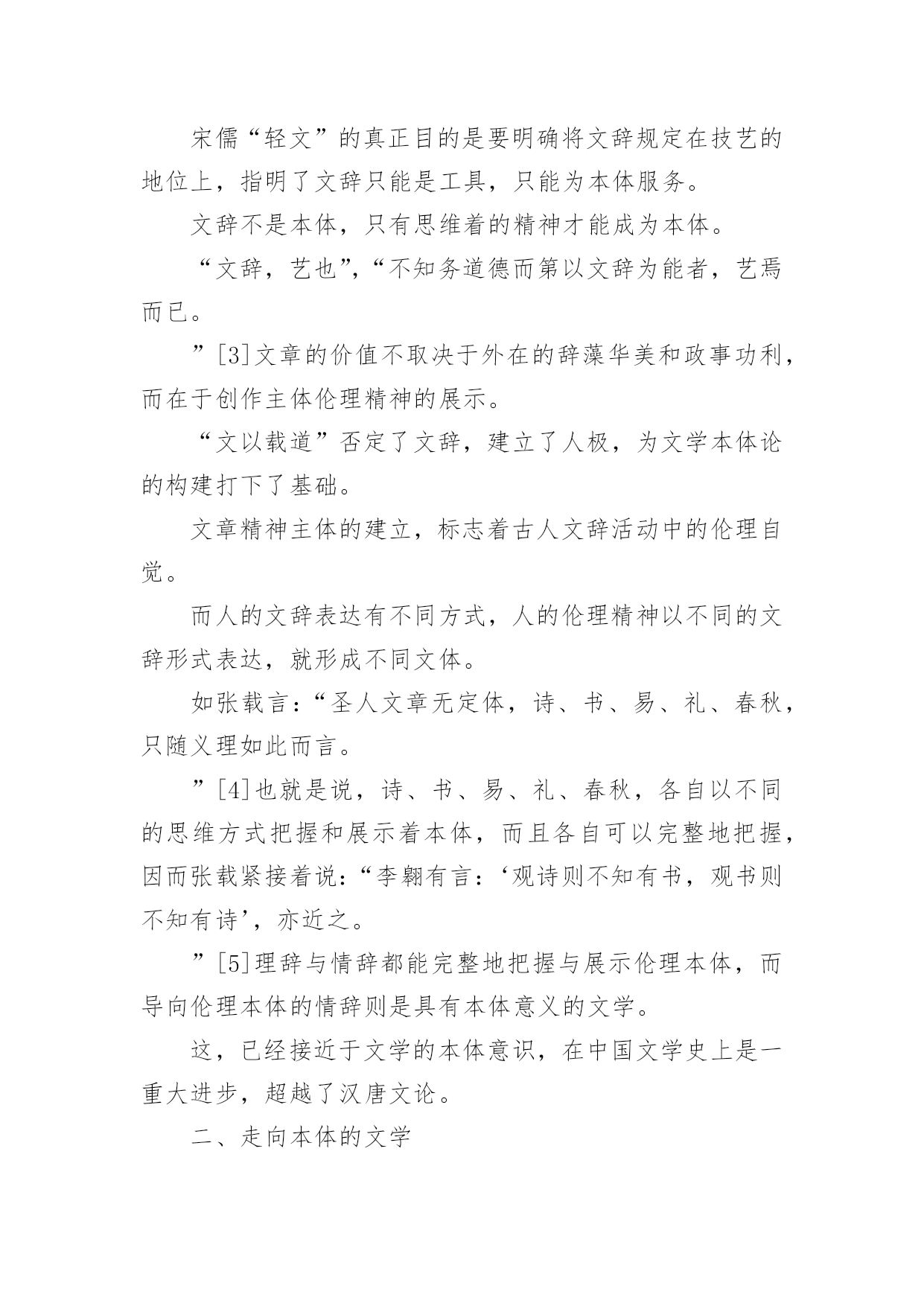 宋儒“轻文”的真正目的是要明确将文辞规定在技艺的地位上，指明了文辞只能是工具，只能为本体服务。

文辞不是本体，只有思维着的精神才能成为本体。

“文辞，艺也”，“不知务道德而第以文辞为能者，艺焉而已。

”[3]文章的价值不取决于外在的辞藻华美和政事功利，而在于创作主体伦理精神的展示。

“文以载道”否定了文辞，建立了人极，为文学本体论的构建打下了基础。

文章精神主体的建立，标志着古人文辞活动中的伦理自觉。

而人的文辞表达有不同方式，人的伦理精神以不同的文辞形式表达，就形成不同文体。

如张载言：“圣人文章无定体，诗、书、易、礼、春秋，只随义理如此而言。

”[4]也就是说，诗、书、易、礼、春秋，各自以不同的思维方式把握和展示着本体，而且各自可以完整地把握，因而张载紧接着说：“李翱有言：‘观诗则不知有书，观书则不知有诗’，亦近之。

”[5]理辞与情辞都能完整地把握与展示伦理本体，而导向伦理本体的情辞则是具有本体意义的文学。

这，已经接近于文学的本体意识，在中国文学史上是一重大进步，超越了汉唐文论。

二、走向本体的文学